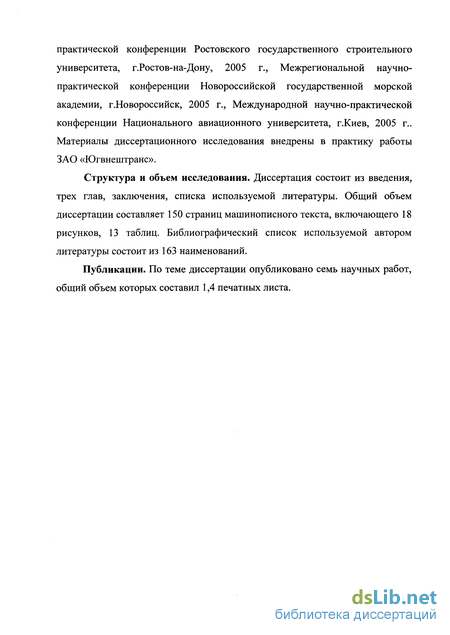 практической конференции Ростовского государственного строительного университета, г.Ростов-на-Дону, 2005 г., Межрегиональной научно-практической конференции Новороссийской государственной морской академии, г.Новороссийск, 2005 г., Международной научно-практической конференции Национального авиационного университета, г.Киев, 2005 г.. Материалы диссертационного исследования внедрены в практику работы ЗАО «Югвнештранс».

Структура и объем исследования. Диссертация состоит из введения, трех глав, заключения, списка используемой литературы. Общий объем диссертации составляет 150 страниц машинописного текста, включающего 18 рисунков, 13 таблиц. Библиографический список используемой автором литературы состоит из 163 наименований.

Публикации. По теме диссертации опубликовано семь научных работ, общий объем которых составил 1,4 печатных листа.

dsLib.net
библиотека диссертаций